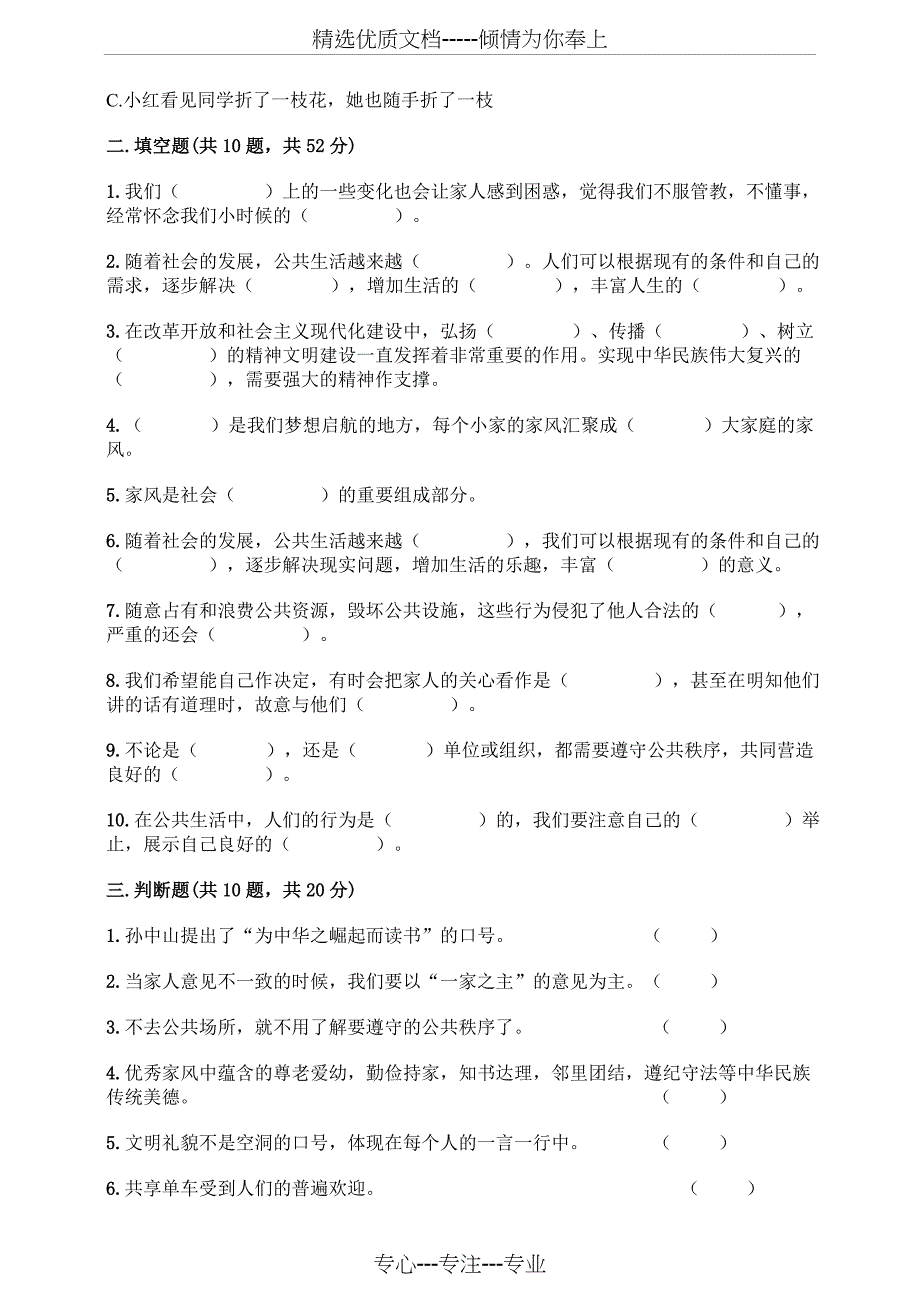 精选优质文档-----倾情为你奉上

C.小红看见同学折了一枝花，她也随手折了一枝

二.填空题(共 10 题，共 52 分)

1.我们（　　　　）上的一些变化也会让家人感到困惑，觉得我们不服管教，不懂事，经常怀念我们小时候的（　　　　）。

2.随着社会的发展，公共生活越来越（　　　　）。人们可以根据现有的条件和自己的需求，逐步解决（　　　　），增加生活的（　　　　），丰富人生的（　　　　）。

3.在改革开放和社会主义现代化建设中，弘扬（　　　　）、传播（　　　　）、树立（　　　　）的精神文明建设一直发挥着非常重要的作用。实现中华民族伟大复兴的（　　　　），需要强大的精神作支撑。

4.（　　　　）是我们梦想启航的地方，每个小家的家风汇聚成（　　　　）大家庭的家风。

5.家风是社会（　　　　）的重要组成部分。

6.随着社会的发展，公共生活越来越（　　　　），我们可以根据现有的条件和自己的（　　　　），逐步解决现实问题，增加生活的乐趣，丰富（　　　　）的意义。

7.随意占有和浪费公共资源，毁坏公共设施，这些行为侵犯了他人合法的（　　　　），严重的还会（　　　　）。

8.我们希望能自己作决定，有时会把家人的关心看作是（　　　　），甚至在明知他们讲的话有道理时，故意与他们（　　　　）。

9.不论是（　　　　），还是（　　　　）单位或组织，都需要遵守公共秩序，共同营造良好的（　　　　）。

10.在公共生活中，人们的行为是（　　　　）的，我们要注意自己的（　　　　）举止，展示自己良好的（　　　　）。

三.判断题(共 10 题，共 20 分)

1.孙中山提出了“为中华之崛起而读书”的口号。（　　）

2.当家人意见不一致的时候，我们要以“一家之主”的意见为主。（　　）

3.不去公共场所，就不用了解要遵守的公共秩序了。（　　）

4.优秀家风中蕴含的尊老爱幼，勤俭持家，知书达理，邻里团结，遵纪守法等中华民族传统美德。（　　）

5.文明礼貌不是空洞的口号，体现在每个人的一言一行中。（　　）

6.共享单车受到人们的普遍欢迎。（　　）

专心---专注---专业